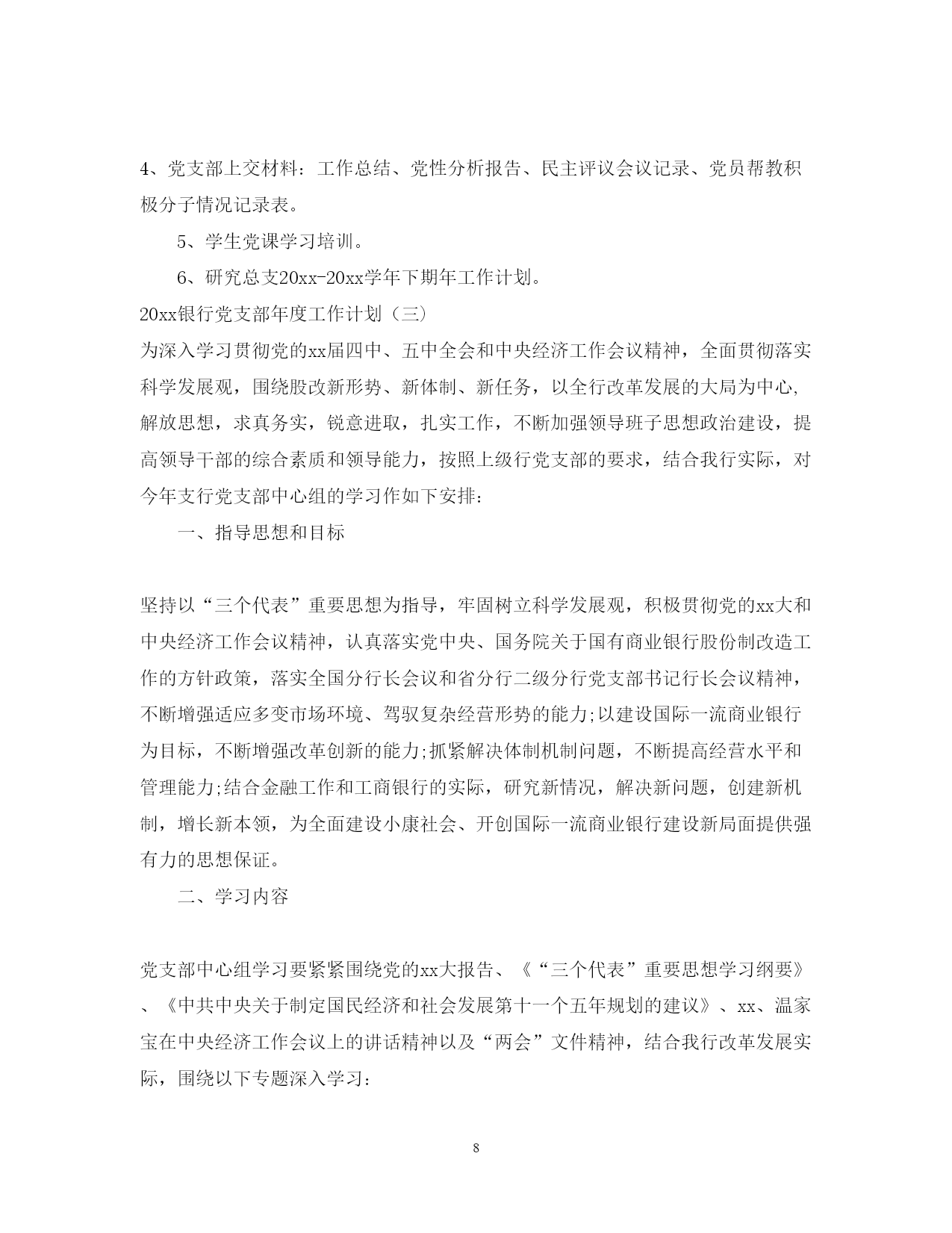 4、党支部上交材料：工作总结、党性分析报告、民主评议会议记录、党员帮教积极分子情况记录表。

5、学生党课学习培训。

6、研究总支20xx-20xx学年下期年工作计划。

20xx银行党支部年度工作计划（三）

为深入学习贯彻党的xx届四中、五中全会和中央经济工作会议精神，全面贯彻落实科学发展观，围绕股改新形势、新体制、新任务，以全行改革发展的大局为中心,解放思想，求真务实，锐意进取，扎实工作，不断加强领导班子思想政治建设，提高领导干部的综合素质和领导能力，按照上级行党支部的要求，结合我行实际，对今年支行党支部中心组的学习作如下安排：

一、指导思想和目标

坚持以“三个代表”重要思想为指导，牢固树立科学发展观，积极贯彻党的xx大和中央经济工作会议精神，认真落实党中央、国务院关于国有商业银行股份制改造工作的方针政策，落实全国分行长会议和省分行二级分行党支部书记行长会议精神，不断增强适应多变市场环境、驾驭复杂经营形势的能力;以建设国际一流商业银行为目标，不断增强改革创新的能力;抓紧解决体制机制问题，不断提高经营水平和管理能力;结合金融工作和工商银行的实际，研究新情况，解决新问题，创建新机制，增长新本领，为全面建设小康社会、开创国际一流商业银行建设新局面提供强有力的思想保证。

二、学习内容

党支部中心组学习要紧紧围绕党的xx大报告、《“三个代表”重要思想学习纲要》、《中共中央关于制定国民经济和社会发展第十一个五年规划的建议》、xx、温家宝在中央经济工作会议上的讲话精神以及“两会”文件精神，结合我行改革发展实际，围绕以下专题深入学习：

8